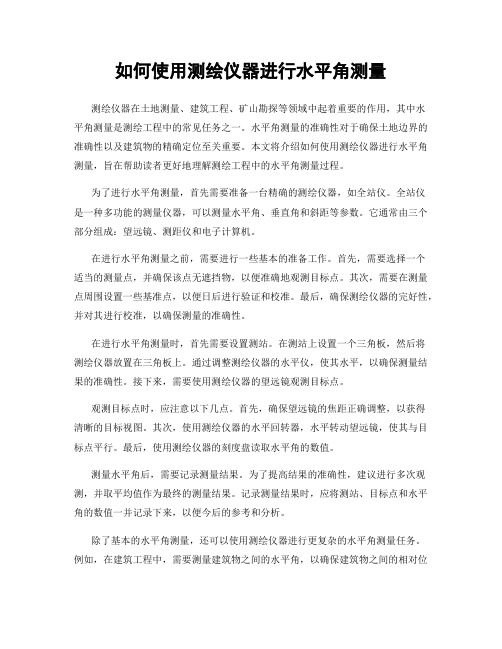 如何使用测绘仪器进行水平角测量

测绘仪器在土地测量、建筑工程、矿山勘探等领域中起着重要的作用，其中水平角测量是测绘工程中的常见任务之一。水平角测量的准确性对于确保土地边界的准确性以及建筑物的精确定位至关重要。本文将介绍如何使用测绘仪器进行水平角测量，旨在帮助读者更好地理解测绘工程中的水平角测量过程。

为了进行水平角测量，首先需要准备一台精确的测绘仪器，如全站仪。全站仪是一种多功能的测量仪器，可以测量水平角、垂直角和斜距等参数。它通常由三个部分组成：望远镜、测距仪和电子计算机。

在进行水平角测量之前，需要进行一些基本的准备工作。首先，需要选择一个适当的测量点，并确保该点无遮挡物，以便准确地观测目标点。其次，需要在测量点周围设置一些基准点，以便日后进行验证和校准。最后，确保测绘仪器的完好性，并对其进行校准，以确保测量的准确性。

在进行水平角测量时，首先需要设置测站。在测站上设置一个三角板，然后将测绘仪器放置在三角板上。通过调整测绘仪器的水平仪，使其水平，以确保测量结果的准确性。接下来，需要使用测绘仪器的望远镜观测目标点。

观测目标点时，应注意以下几点。首先，确保望远镜的焦距正确调整，以获得清晰的目标视图。其次，使用测绘仪器的水平回转器，水平转动望远镜，使其与目标点平行。最后，使用测绘仪器的刻度盘读取水平角的数值。

测量水平角后，需要记录测量结果。为了提高结果的准确性，建议进行多次观测，并取平均值作为最终的测量结果。记录测量结果时，应将测站、目标点和水平角的数值一并记录下来，以便今后的参考和分析。

除了基本的水平角测量，还可以使用测绘仪器进行更复杂的水平角测量任务。例如，在建筑工程中，需要测量建筑物之间的水平角，以确保建筑物之间的相对位